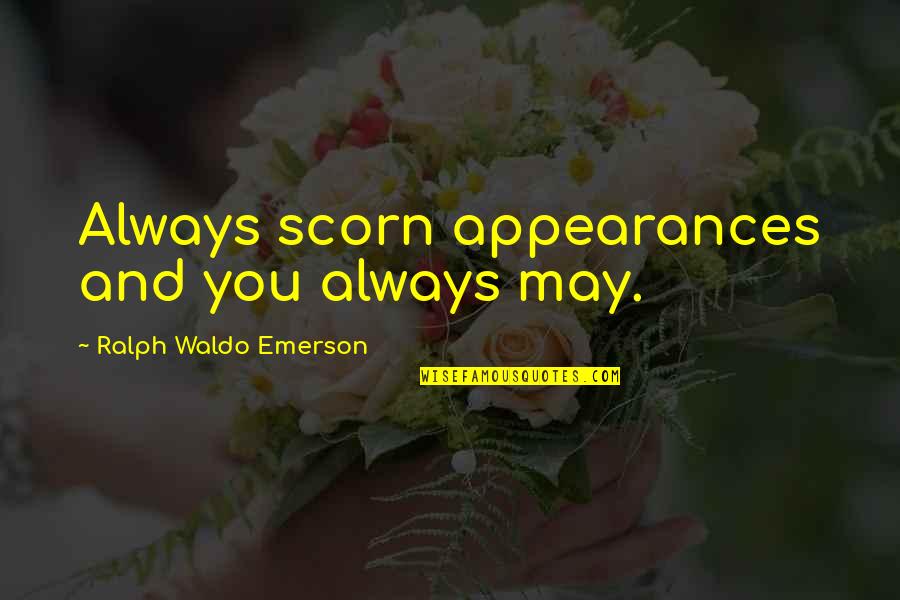 Always scorn appearances and you always may.

~ Ralph Waldo Emerson

WISEFAMOUSQUOTES.COM